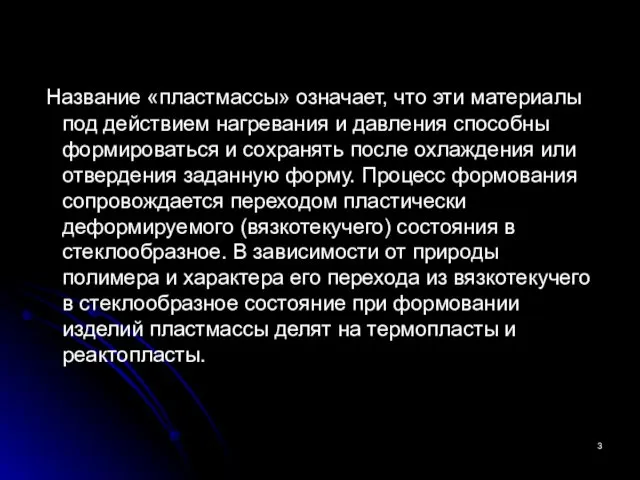 Название «пластмассы» означает, что эти материалы под действием нагревания и давления способны формироваться и сохранять после охлаждения или отвердения заданную форму. Процесс формования сопровождается переходом пластически деформируемого (вязкотекучего) состояния в стеклообразное. В зависимости от природы полимера и характера его перехода из вязкотекучего в стеклообразное состояние при формовании изделий пластмассы делят на термопласты и реактопласты.

3